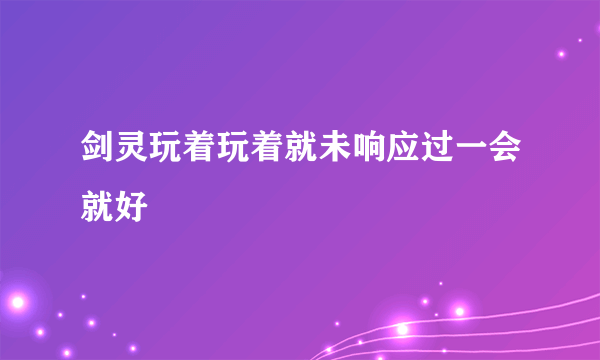 剑灵玩着玩着就未响应过一会就好